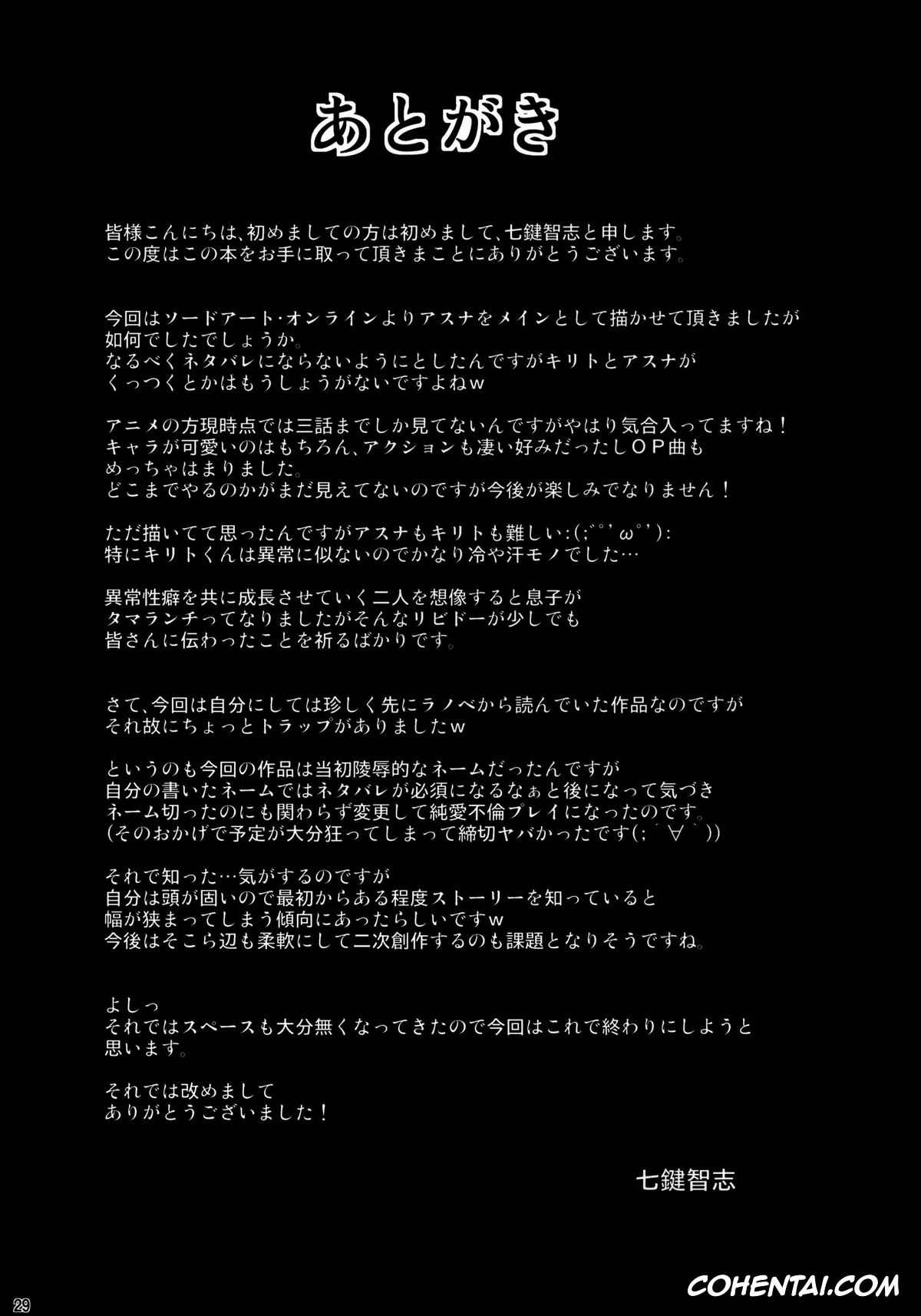 あとがき

皆様こんにちは、初めましての方は初めまして、七鍵智志と申します。
この度はこの本をお手に取って頂きまことにありがとうございます。

今回はソードアート・オンラインよりアスナをメインとして描かせて頂きましたが
如何でしたでしょうか。
なるべくネタバレにならないようにとしたんですがキリトとアスナが
くっつくとかはもうしょうがないですよねｗ

アニメの方現時点では三話までしか見てないんですがやはり気合入ってますね！
キャラが可愛いのはもちろん、アクションも凄い好みだったしＯＰ曲も
めっちゃはまりました。
どこまでやるのかがまだ見えてないのですが今後が楽しみでなりません！

ただ描いてて思ったんですがアスナもキリトも難しい:(;゛゜'ω゜'):
特にキリトくんは異常に似ないのでかなり冷や汗モノでした…

異常性癖を共に成長させていく二人を想像すると息子が
タマランチってなりましたがそんなリビドーが少しでも
皆さんに伝わったことを祈るばかりです。

さて、今回は自分にしては珍しく先にラノベから読んでいた作品なのですが
それ故にちょっとトラップがありましたｗ

というのも今回の作品は当初陵辱的なネームだったんですが
自分の書いたネームではネタバレが必須になるなぁと後になって気づき
ネーム切ったのにも関わらず変更して純愛不倫プレイになったのです。
(そのおかげで予定が大分狂ってしまって締切ヤバかったです(;´∀`))

それで知った…気がするのですが
自分は頭が固いので最初からある程度ストーリーを知っていると
幅が狭まってしまう傾向にあったらしいですｗ
今後はそこら辺も柔軟にして二次創作するのも課題となりそうですね。

よしっ
それではスペースも大分無くなってきたので今回はこれで終わりにしようと
思います。

それでは改めまして
ありがとうございました！

七鍵智志

29

COHENTAI.COM